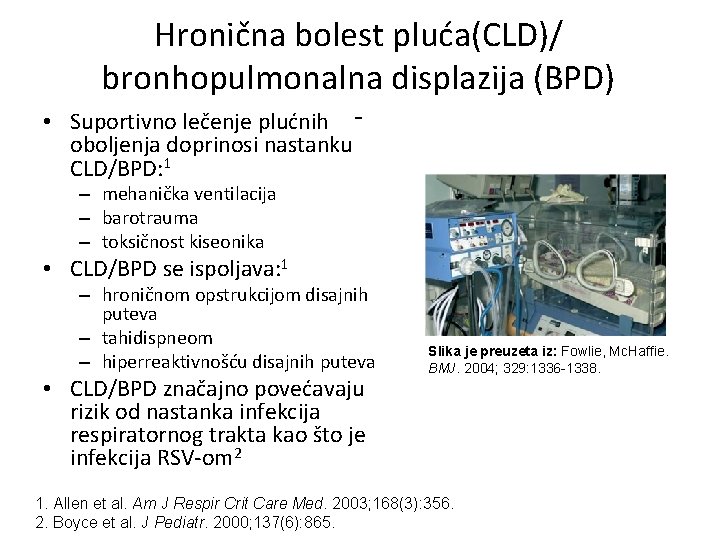 Hronična bolest pluća(CLD)/ bronhopulmonalna displazija (BPD)

• Suportivno lečenje plućnih oboljenja doprinosi nastanku CLD/BPD:$^1$
– mehanička ventilacija
– barotrauma
– toksičnost kiseonika
• CLD/BPD se ispoljava:$^1$
– hroničnom opstrukcijom disajnih puteva
– tahidispneom
– hiperreaktivnošću disajnih puteva
• CLD/BPD značajno povećavaju rizik od nastanka infekcija respiratornog trakta kao što je infekcija RSV-om$^2$

Slika je preuzeta iz: Fowlie, McHaffie. BMJ. 2004; 329:1336-1338.

1. Allen et al. Am J Respir Crit Care Med. 2003;168(3):356.
2. Boyce et al. J Pediatr. 2000;137(6):865.